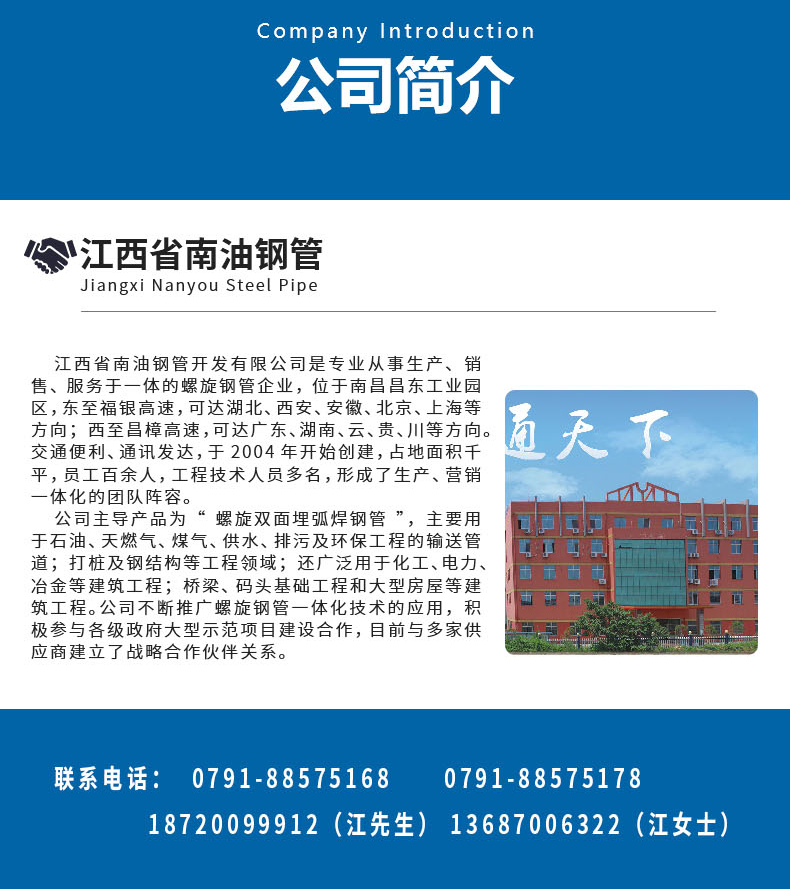 Company Introduction
公司简介

江西省南油钢管
Jiangxi Nanyou Steel Pipe

江西省南油钢管开发有限公司是专业从事生产、销售、服务于一体的螺旋钢管企业，位于南昌昌东工业园区，东至福银高速，可达湖北、西安、安徽、北京、上海等方向；西至昌樟高速，可达广东、湖南、云、贵、川等方向。交通便利、通讯发达，于 2004 年开始创建，占地面积千平，员工百余人，工程技术人员多名，形成了生产、营销一体化的团队阵容。
公司主导产品为“ 螺旋双面埋弧焊钢管 ”，主要用于石油、天燃气、煤气、供水、排污及环保工程的输送管道；打桩及钢结构等工程领域；还广泛用于化工、电力、冶金等建筑工程；桥梁、码头基础工程和大型房屋等建筑工程。公司不断推广螺旋钢管一体化技术的应用，积极参与各级政府大型示范项目建设合作，目前与多家供应商建立了战略合作伙伴关系。

通天下

联系电话： 0791-88575168 0791-88575178
18720099912（江先生） 13687006322（江女士）